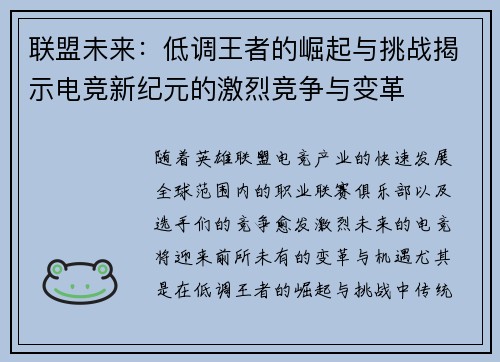 联盟未来：低调王者的崛起与挑战揭示电竞新纪元的激烈竞争与变革

随着英雄联盟电竞产业的快速发展全球范围内的职业联赛俱乐部以及选手们的竞争愈发激烈未来的电竞将迎来前所未有的变革与机遇尤其是在低调王者的崛起与挑战中传统